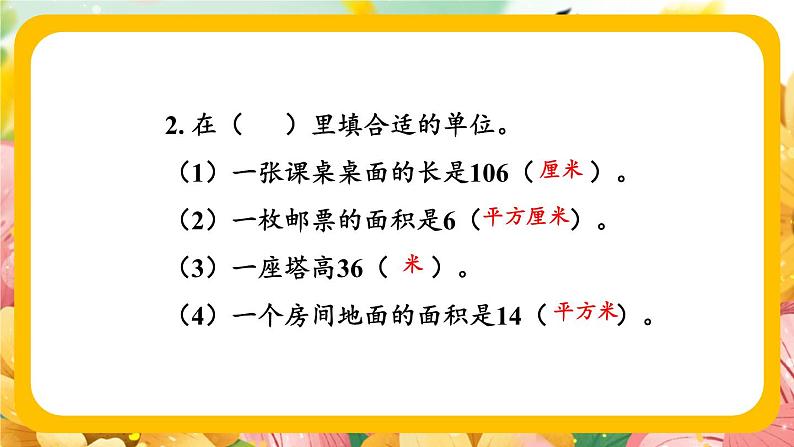 2. 在（　）里填合适的单位。

（1）一张课桌桌面的长是106（厘米）。

（2）一枚邮票的面积是6（平方厘米）。

（3）一座塔高36（米）。

（4）一个房间地面的面积是14（平方米）。